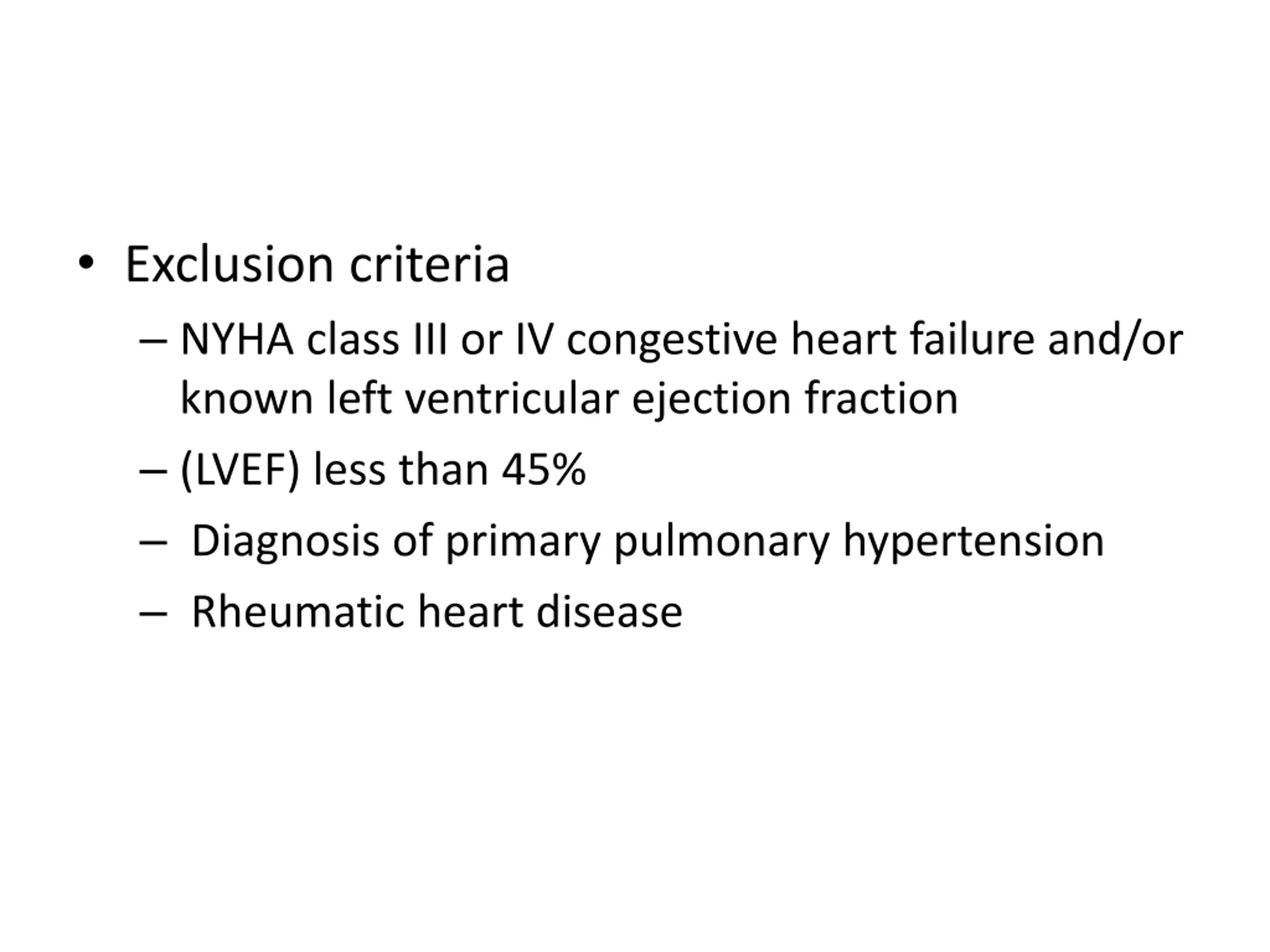 • Exclusion criteria

– NYHA class III or IV congestive heart failure and/or known left ventricular ejection fraction

– (LVEF) less than 45%

– Diagnosis of primary pulmonary hypertension

– Rheumatic heart disease